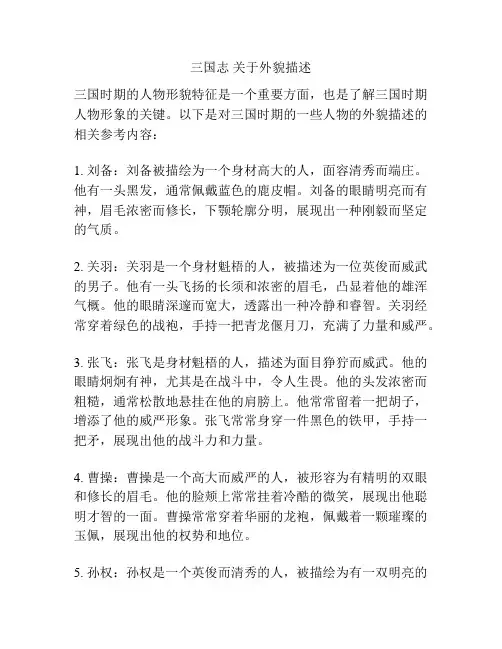 三国志 关于外貌描述

三国时期的人物形貌特征是一个重要方面，也是了解三国时期人物形象的关键。以下是对三国时期的一些人物的外貌描述的相关参考内容：

1. 刘备：刘备被描绘为一个身材高大的人，面容清秀而端庄。他有一头黑发，通常佩戴蓝色的鹿皮帽。刘备的眼睛明亮而有神，眉毛浓密而修长，下颚轮廓分明，展现出一种刚毅而坚定的气质。

2. 关羽：关羽是一个身材魁梧的人，被描述为一位英俊而威武的男子。他有一头飞扬的长须和浓密的眉毛，凸显着他的雄浑气概。他的眼睛深邃而宽大，透露出一种冷静和睿智。关羽经常穿着绿色的战袍，手持一把青龙偃月刀，充满了力量和威严。

3. 张飞：张飞是身材魁梧的人，描述为面目狰狞而威武。他的眼睛炯炯有神，尤其是在战斗中，令人生畏。他的头发浓密而粗糙，通常松散地悬挂在他的肩膀上。他常常留着一把胡子，增添了他的威严形象。张飞常常身穿一件黑色的铁甲，手持一把矛，展现出他的战斗力和力量。

4. 曹操：曹操是一个高大而威严的人，被形容为有精明的双眼和修长的眉毛。他的脸颊上常常挂着冷酷的微笑，展现出他聪明才智的一面。曹操常常穿着华丽的龙袍，佩戴着一颗璀璨的玉佩，展现出他的权势和地位。

5. 孙权：孙权是一个英俊而清秀的人，被描绘为有一双明亮的